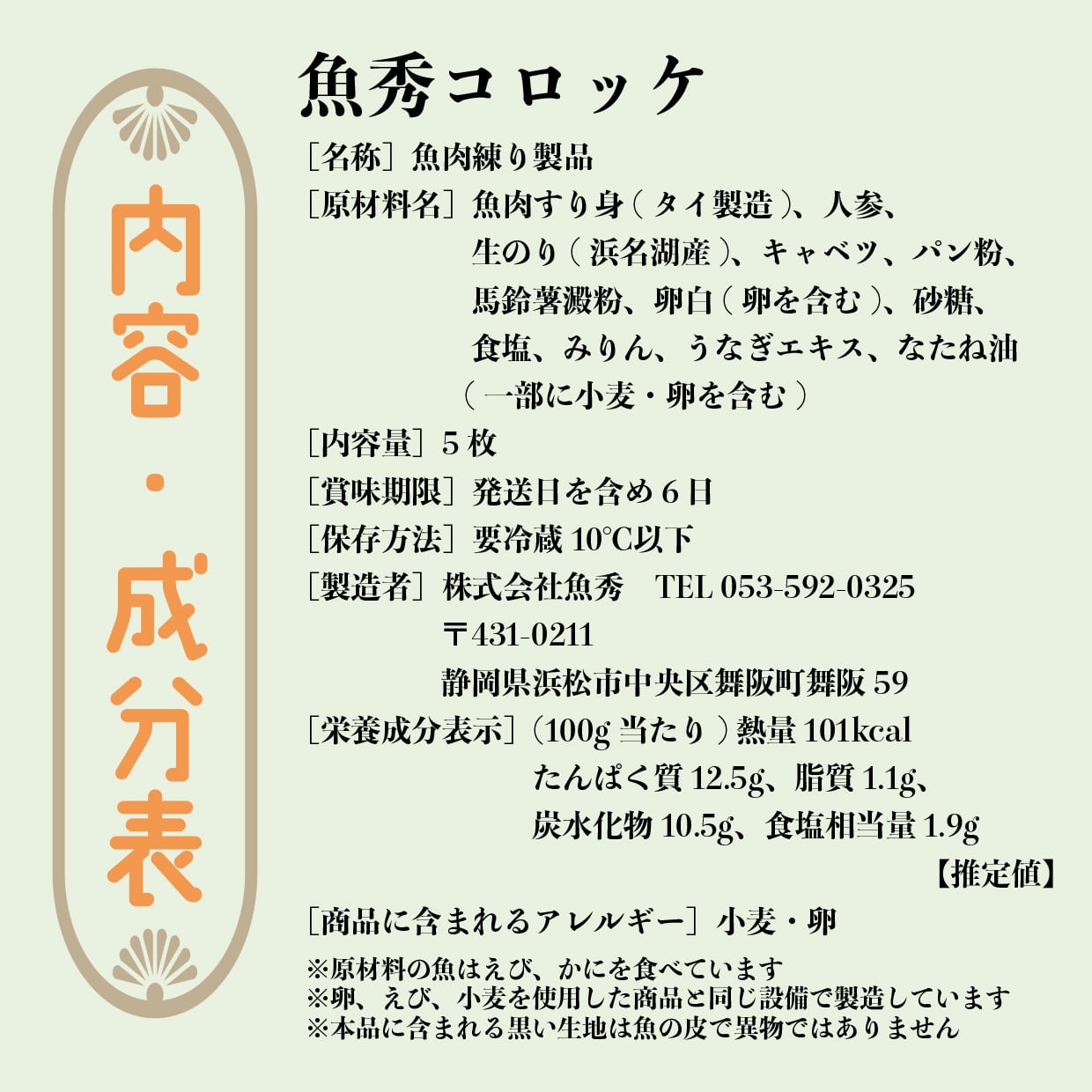 内容・成分表

魚秀コロッケ

［名称］魚肉練り製品

［原材料名］魚肉すり身（タイ製造）、人参、生のり（浜名湖産）、キャベツ、パン粉、馬鈴薯澱粉、卵白（卵を含む）、砂糖、食塩、みりん、うなぎエキス、なたね油（一部に小麦・卵を含む）

［内容量］5枚

［賞味期限］発送日を含め6日

［保存方法］要冷蔵10°C以下

［製造者］株式会社魚秀 TEL 053-592-0325
〒431-0211
静岡県浜松市中央区舞阪町舞阪59

［栄養成分表示］（100g当たり）熱量101kcal
たんぱく質12.5g、脂質1.1g、
炭水化物10.5g、食塩相当量1.9g
【推定値】

［商品に含まれるアレルギー］小麦・卵

※原材料の魚はえび、かにを食べています
※卵、えび、小麦を使用した商品と同じ設備で製造しています
※本品に含まれる黒い生地は魚の皮で異物ではありません